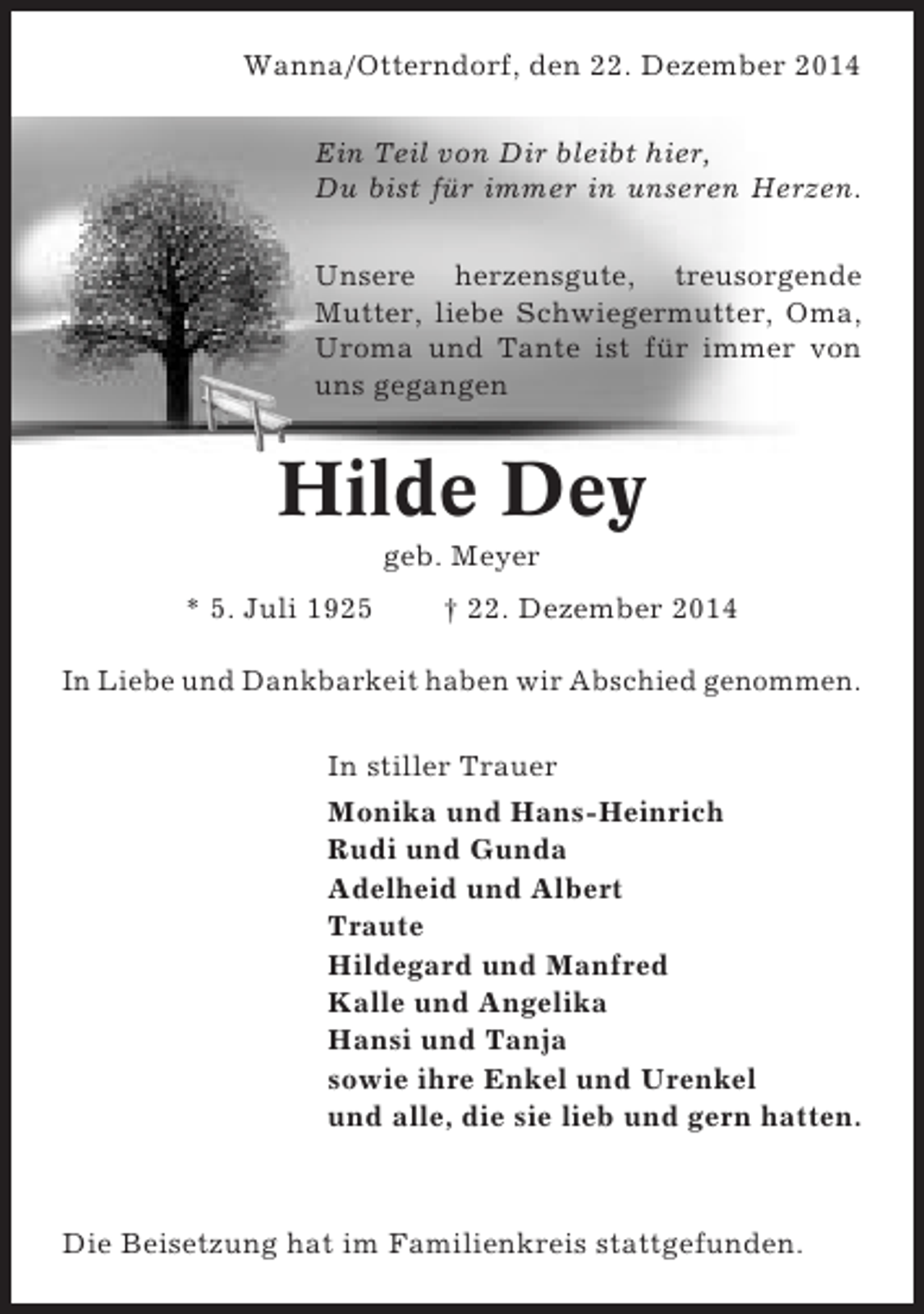 Wanna/Otterndorf, den 22. Dezember 2014

Ein Teil von Dir bleibt hier,
Du bist für immer in unseren Herzen.

Unsere herzensgute, treusorgende Mutter, liebe Schwiegermutter, Oma, Uroma und Tante ist für immer von uns gegangen

Hilde Dey

geb. Meyer

* 5. Juli 1925 † 22. Dezember 2014

In Liebe und Dankbarkeit haben wir Abschied genommen.

In stiller Trauer

Monika und Hans-Heinrich
Rudi und Gunda
Adelheid und Albert
Traute
Hildegard und Manfred
Kalle und Angelika
Hansi und Tanja
sowie ihre Enkel und Urenkel
und alle, die sie lieb und gern hatten.

Die Beisetzung hat im Familienkreis stattgefunden.